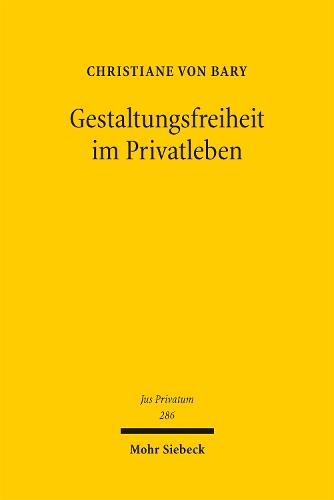 CHRISTIANE VON BARY

Gestaltungsfreiheit im Privatleben

Jus Privatum
286

Mohr Siebeck